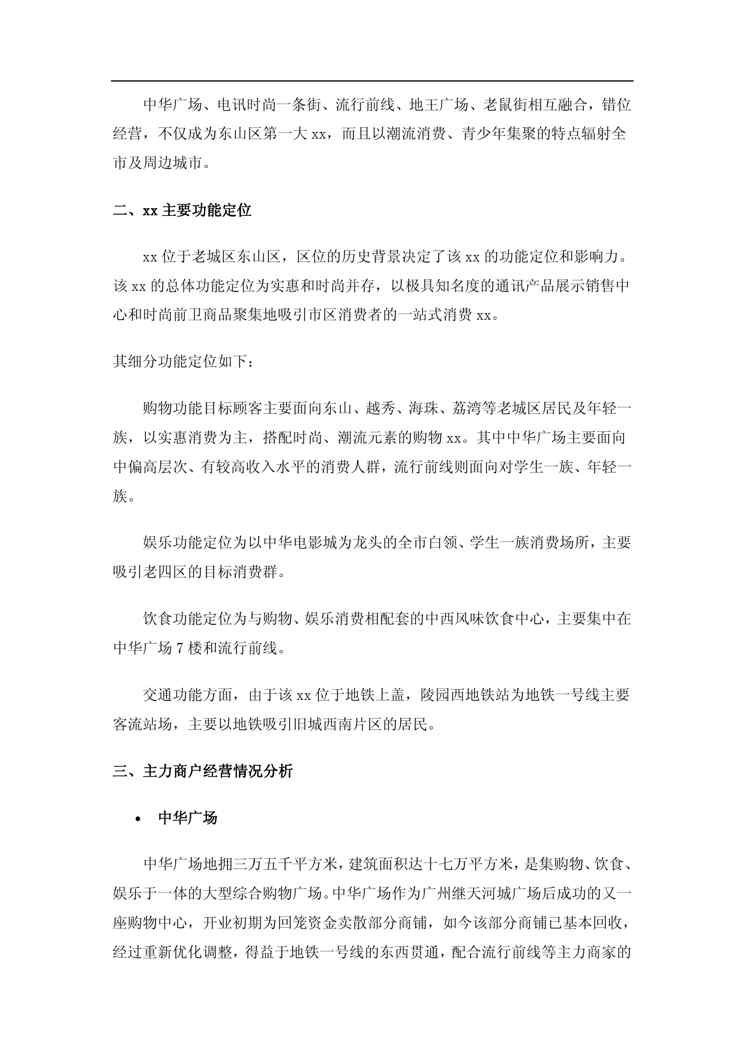 中华广场、电讯时尚一条街、流行前线、地王广场、老鼠街相互融合，错位经营，不仅成为东山区第一大 xx，而且以潮流消费、青少年集聚的特点辐射全市及周边城市。

二、xx 主要功能定位

xx 位于老城区东山区，区位的历史背景决定了该 xx 的功能定位和影响力。该 xx 的总体功能定位为实惠和时尚并存，以极具知名度的通讯产品展示销售中心和时尚前卫商品聚集地吸引市区消费者的一站式消费 xx。

其细分功能定位如下：

购物功能目标顾客主要面向东山、越秀、海珠、荔湾等老城区居民及年轻一族，以实惠消费为主，搭配时尚、潮流元素的购物 xx。其中中华广场主要面向中偏高层次、有较高收入水平的消费人群，流行前线则面向对学生一族、年轻一族。

娱乐功能定位为以中华电影城为龙头的全市白领、学生一族消费场所，主要吸引老四区的目标消费群。

饮食功能定位为与购物、娱乐消费相配套的中西风味饮食中心，主要集中在中华广场 7 楼和流行前线。

交通功能方面，由于该 xx 位于地铁上盖，陵园西地铁站为地铁一号线主要客流站场，主要以地铁吸引旧城西南片区的居民。

三、主力商户经营情况分析

• 中华广场

中华广场地拥三万五千平方米，建筑面积达十七万平方米，是集购物、饮食、娱乐于一体的大型综合购物广场。中华广场作为广州继天河城广场后成功的又一座购物中心，开业初期为回笼资金卖散部分商铺，如今该部分商铺已基本回收，经过重新优化调整，得益于地铁一号线的东西贯通，配合流行前线等主力商家的